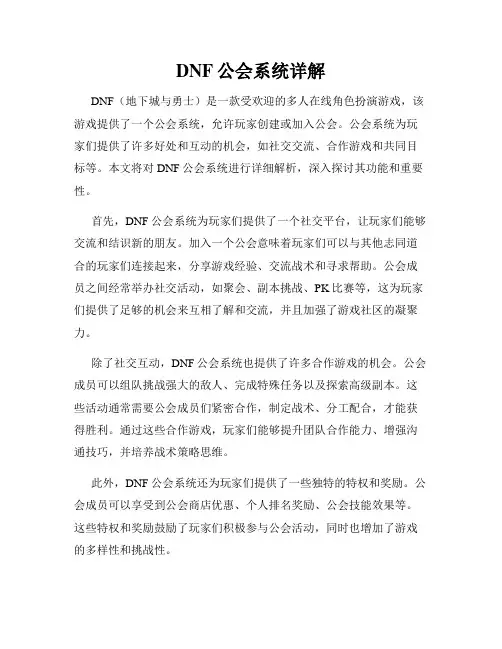 DNF 公会系统详解

DNF（地下城与勇士）是一款受欢迎的多人在线角色扮演游戏，该游戏提供了一个公会系统，允许玩家创建或加入公会。公会系统为玩家们提供了许多好处和互动的机会，如社交交流、合作游戏和共同目标等。本文将对 DNF 公会系统进行详细解析，深入探讨其功能和重要性。

首先，DNF 公会系统为玩家们提供了一个社交平台，让玩家们能够交流和结识新的朋友。加入一个公会意味着玩家们可以与其他志同道合的玩家们连接起来，分享游戏经验、交流战术和寻求帮助。公会成员之间经常举办社交活动，如聚会、副本挑战、PK 比赛等，这为玩家们提供了足够的机会来互相了解和交流，并且加强了游戏社区的凝聚力。

除了社交互动，DNF 公会系统也提供了许多合作游戏的机会。公会成员可以组队挑战强大的敌人、完成特殊任务以及探索高级副本。这些活动通常需要公会成员们紧密合作，制定战术、分工配合，才能获得胜利。通过这些合作游戏，玩家们能够提升团队合作能力、增强沟通技巧，并培养战术策略思维。

此外，DNF 公会系统还为玩家们提供了一些独特的特权和奖励。公会成员可以享受到公会商店优惠、个人排名奖励、公会技能效果等。这些特权和奖励鼓励了玩家们积极参与公会活动，同时也增加了游戏的多样性和挑战性。